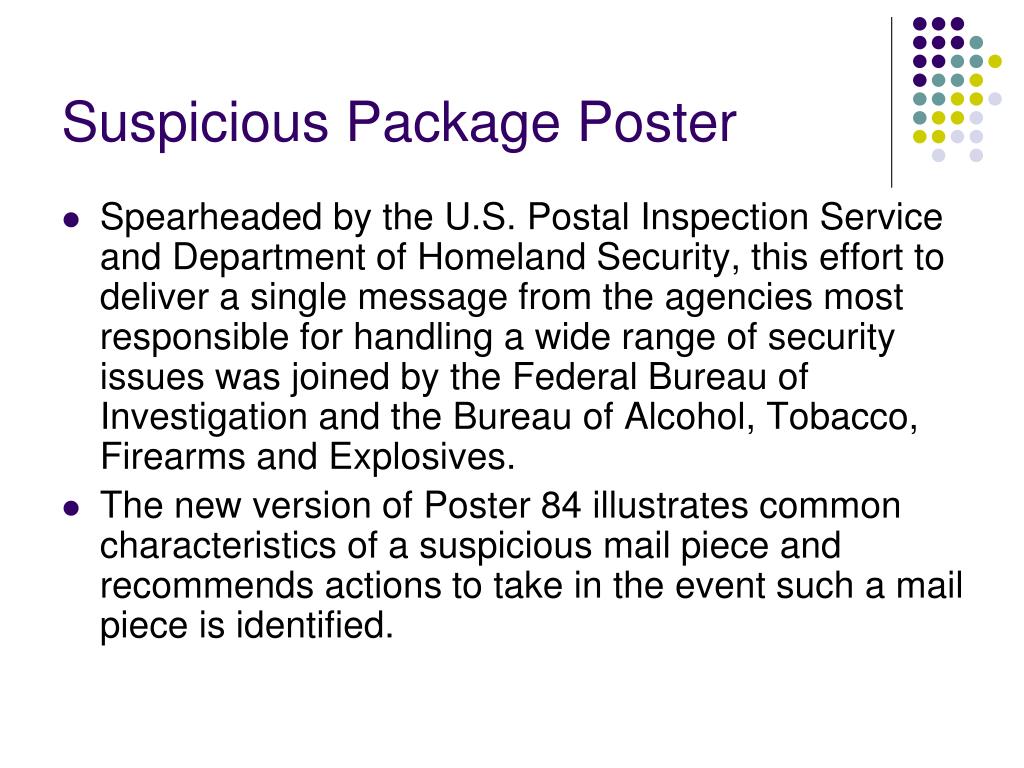 Suspicious Package Poster

- Spearheaded by the U.S. Postal Inspection Service and Department of Homeland Security, this effort to deliver a single message from the agencies most responsible for handling a wide range of security issues was joined by the Federal Bureau of Investigation and the Bureau of Alcohol, Tobacco, Firearms and Explosives.
- The new version of Poster 84 illustrates common characteristics of a suspicious mail piece and recommends actions to take in the event such a mail piece is identified.